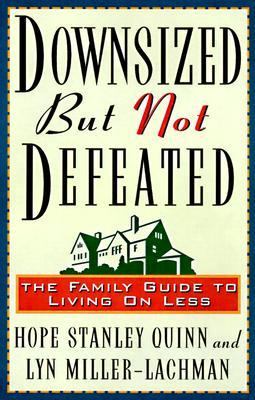 DOWNSIZED
But Not
DEFEATED

THE FAMILY GUIDE TO LIVING ON LESS

HOPE STANLEY QUINN and
LYN MILLER-LACHMAN